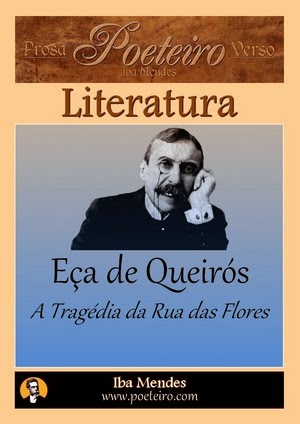 Prosa Poeteiro Verso
Iba Mendes

Literatura

Eça de Queirós

A Tragédia da Rua das Flores

Iba Mendes
www.poeteiro.com